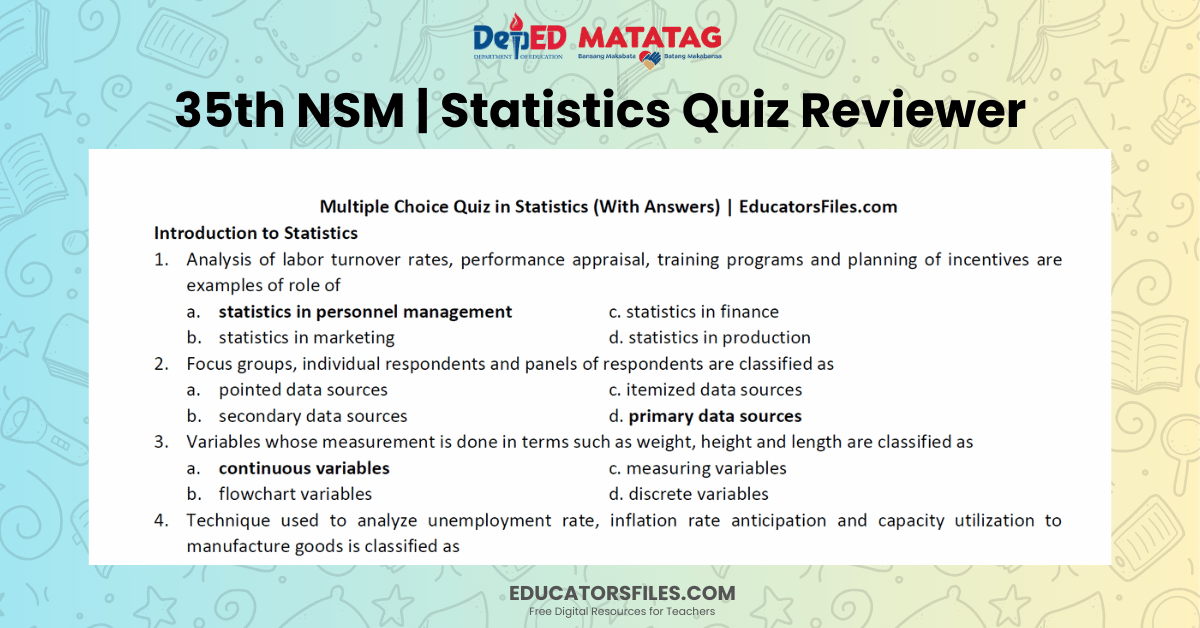 DepED DEPARTMENT OF EDUCATION MATATAG Bansang Makabata Batang Makabansa

35th NSM | Statistics Quiz Reviewer

Multiple Choice Quiz in Statistics (With Answers) | EducatorsFiles.com

Introduction to Statistics

1. Analysis of labor turnover rates, performance appraisal, training programs and planning of incentives are examples of role of
a. statistics in personnel management
b. statistics in marketing
c. statistics in finance
d. statistics in production

2. Focus groups, individual respondents and panels of respondents are classified as
a. pointed data sources
b. secondary data sources
c. itemized data sources
d. primary data sources

3. Variables whose measurement is done in terms such as weight, height and length are classified as
a. continuous variables
b. flowchart variables
c. measuring variables
d. discrete variables

4. Technique used to analyze unemployment rate, inflation rate anticipation and capacity utilization to manufacture goods is classified as

EDUCATORSFILES.COM
Free Digital Resources for Teachers